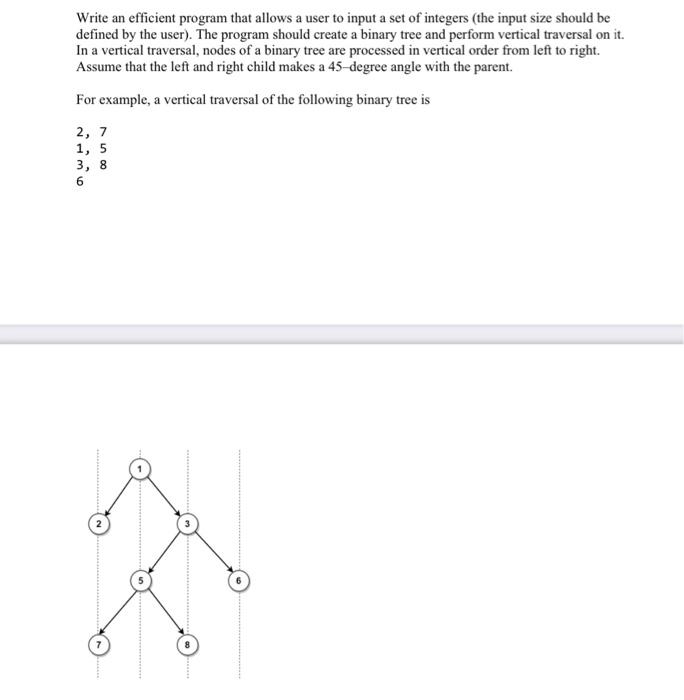 Write an efficient program that allows a user to input a set of integers (the input size should be defined by the user). The program should create a binary tree and perform vertical traversal on it. In a vertical traversal, nodes of a binary tree are processed in vertical order from left to right. Assume that the left and right child makes a 45–degree angle with the parent.

For example, a vertical traversal of the following binary tree is

2, 7
1, 5
3, 8
6

1
2
3
5
6
7
8